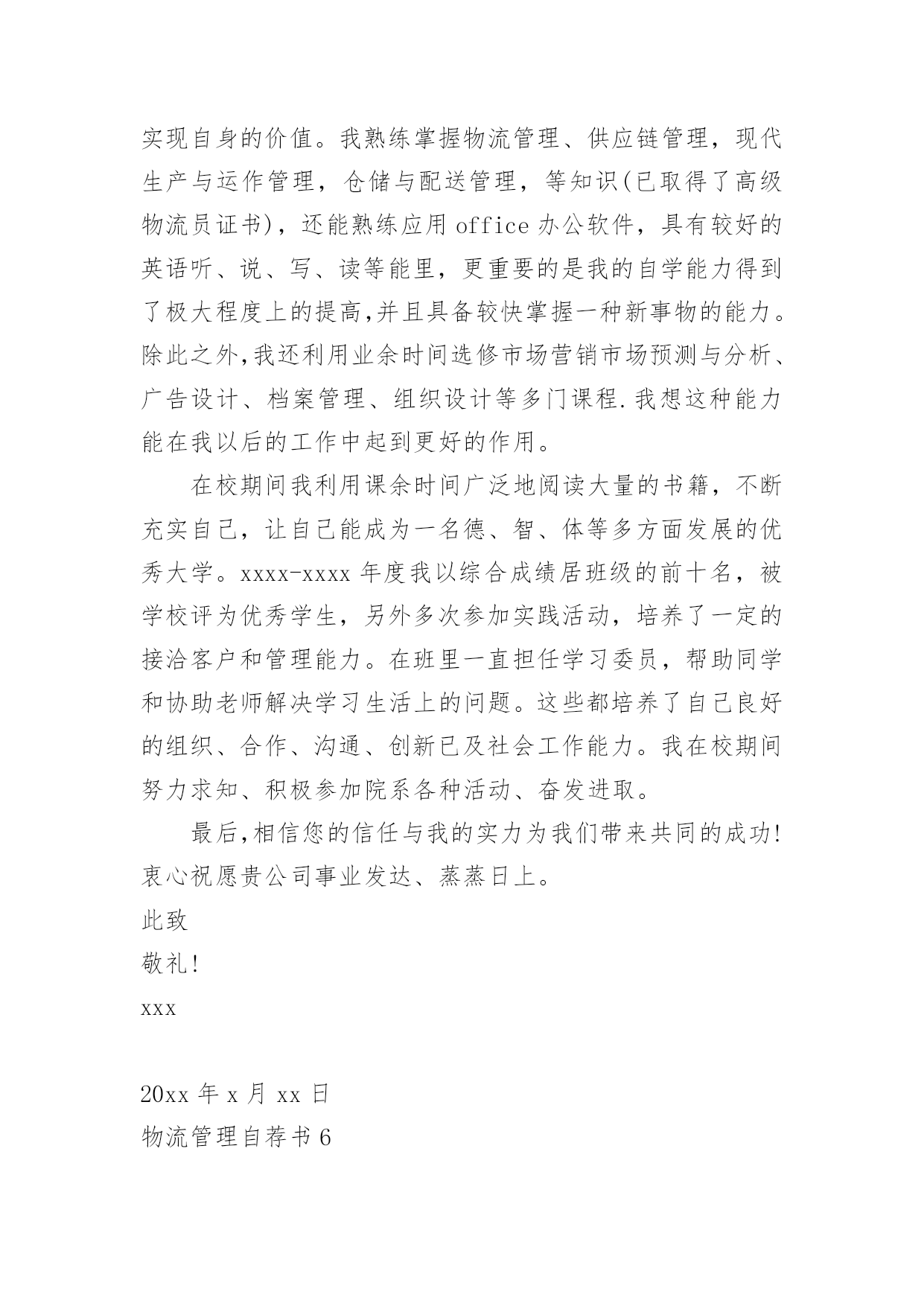 实现自身的价值。我熟练掌握物流管理、供应链管理，现代生产与运作管理，仓储与配送管理，等知识(已取得了高级物流员证书)，还能熟练应用 office 办公软件，具有较好的英语听、说、写、读等能里，更重要的是我的自学能力得到了极大程度上的提高,并且具备较快掌握一种新事物的能力。除此之外,我还利用业余时间选修市场营销市场预测与分析、广告设计、档案管理、组织设计等多门课程.我想这种能力能在我以后的工作中起到更好的作用。

在校期间我利用课余时间广泛地阅读大量的书籍，不断充实自己，让自己能成为一名德、智、体等多方面发展的优秀大学。xxxx-xxxx 年度我以综合成绩居班级的前十名，被学校评为优秀学生，另外多次参加实践活动，培养了一定的接洽客户和管理能力。在班里一直担任学习委员，帮助同学和协助老师解决学习生活上的问题。这些都培养了自己良好的组织、合作、沟通、创新已及社会工作能力。我在校期间努力求知、积极参加院系各种活动、奋发进取。

最后,相信您的信任与我的实力为我们带来共同的成功!衷心祝愿贵公司事业发达、蒸蒸日上。

此致

敬礼!

xxx

20xx 年 x 月 xx 日

物流管理自荐书 6